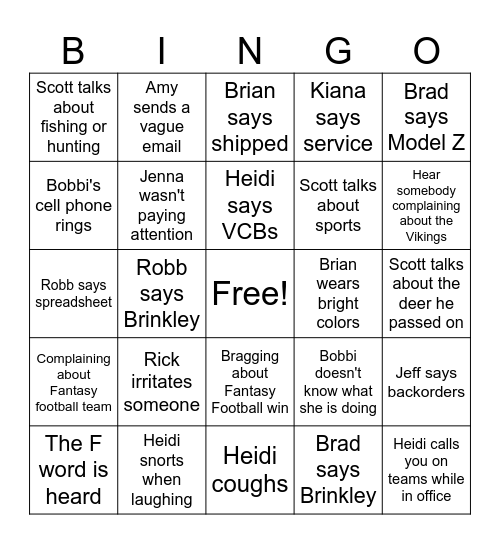 | B | I | N | G | O |
|---|---|---|---|---|
| Scott talks about fishing or hunting | Amy sends a vague email | Brian says shipped | Kiana says service | Brad says Model Z |
| Bobbi's cell phone rings | Jenna wasn't paying attention | Heidi says VCBs | Scott talks about sports | Hear somebody complaining about the Vikings |
| Robb says spreadsheet | Robb says Brinkley | Free! | Brian wears bright colors | Scott talks about the deer he passed on |
| Complaining about Fantasy football team | Rick irritates someone | Bragging about Fantasy Football win | Bobbi doesn't know what she is doing | Jeff says backorders |
| The F word is heard | Heidi snorts when laughing | Heidi coughs | Brad says Brinkley | Heidi calls you on teams while in office |